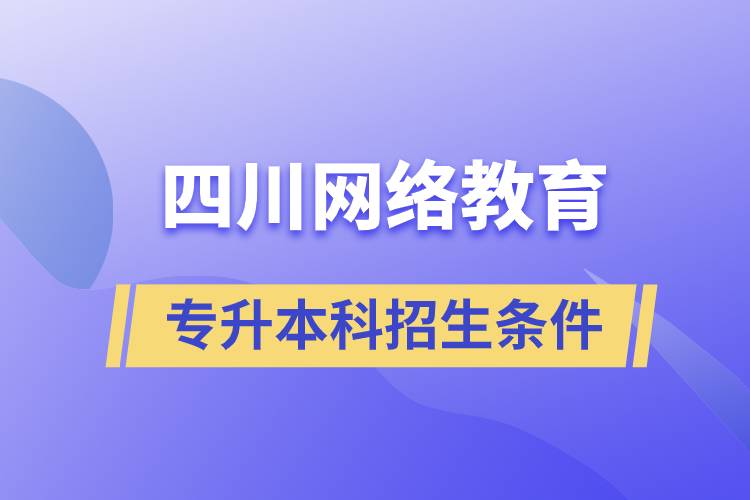 四川网络教育

专升本科招生条件